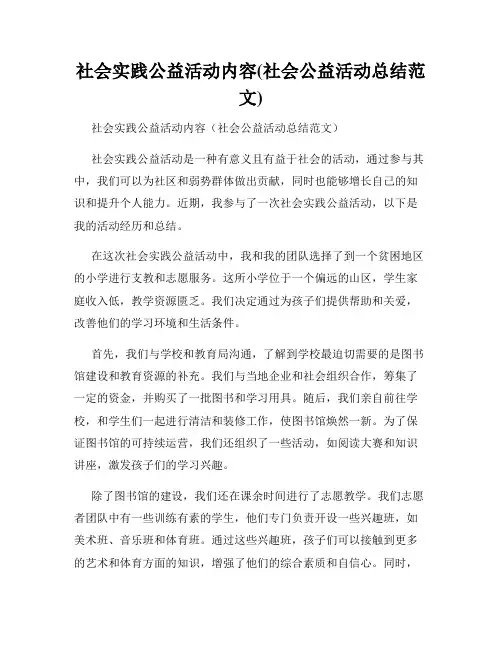 社会实践公益活动内容(社会公益活动总结范文)

社会实践公益活动内容（社会公益活动总结范文）

社会实践公益活动是一种有意义且有益于社会的活动，通过参与其中，我们可以为社区和弱势群体做出贡献，同时也能够增长自己的知识和提升个人能力。近期，我参与了一次社会实践公益活动，以下是我的活动经历和总结。

在这次社会实践公益活动中，我和我的团队选择了到一个贫困地区的小学进行支教和志愿服务。这所小学位于一个偏远的山区，学生家庭收入低，教学资源匮乏。我们决定通过为孩子们提供帮助和关爱，改善他们的学习环境和生活条件。

首先，我们与学校和教育局沟通，了解到学校最迫切需要的是图书馆建设和教育资源的补充。我们与当地企业和社会组织合作，筹集了一定的资金，并购买了一批图书和学习用具。随后，我们亲自前往学校，和学生们一起进行清洁和装修工作，使图书馆焕然一新。为了保证图书馆的可持续运营，我们还组织了一些活动，如阅读大赛和知识讲座，激发孩子们的学习兴趣。

除了图书馆的建设，我们还在课余时间进行了志愿教学。我们志愿者团队中有一些训练有素的学生，他们专门负责开设一些兴趣班，如美术班、音乐班和体育班。通过这些兴趣班，孩子们可以接触到更多的艺术和体育方面的知识，增强了他们的综合素质和自信心。同时，